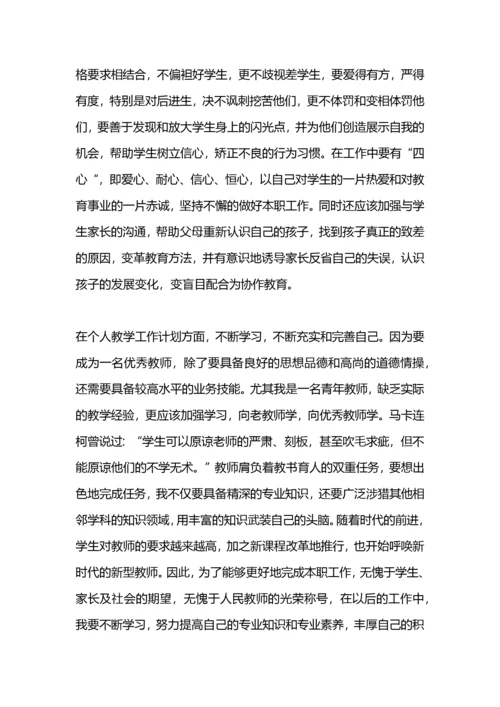 格要求相结合，不偏袒好学生，更不歧视差学生，要爱得有方，严得有度，特别是对后进生，决不讽刺挖苦他们，更不体罚和变相体罚他们，要善于发现和放大学生身上的闪光点，并为他们创造展示自我的机会，帮助学生树立信心，矫正不良的行为习惯。在工作中要有“四心“，即爱心、耐心、信心、恒心，以自己对学生的一片热爱和对教育事业的一片赤诚，坚持不懈的做好本职工作。同时还应该加强与学生家长的沟通，帮助父母重新认识自己的孩子，找到孩子真正的致差的原因，变革教育方法，并有意识地诱导家长反省自己的失误，认识孩子的发展变化，变盲目配合为协作教育。

在个人教学工作计划方面，不断学习，不断充实和完善自己。因为要成为一名优秀教师，除了要具备良好的思想品德和高尚的道德情操，还需要具备较高水平的业务技能。尤其我是一名青年教师，缺乏实际的教学经验，更应该加强学习，向老教师学，向优秀教师学。马卡连柯曾说过：“学生可以原谅老师的严肃、刻板，甚至吹毛求疵，但不能原谅他们的不学无术。”教师肩负着教书育人的双重任务，要想出色地完成任务，我不仅要具备精深的专业知识，还要广泛涉猎其他相邻学科的知识领域，用丰富的知识武装自己的头脑。随着时代的前进，学生对教师的要求越来越高，加之新课程改革地推行，也开始呼唤新时代的新型教师。因此，为了能够更好地完成本职工作，无愧于学生、家长及社会的期望，无愧于人民教师的光荣称号，在以后的工作中，我要不断学习，努力提高自己的专业知识和专业素养，丰厚自己的积